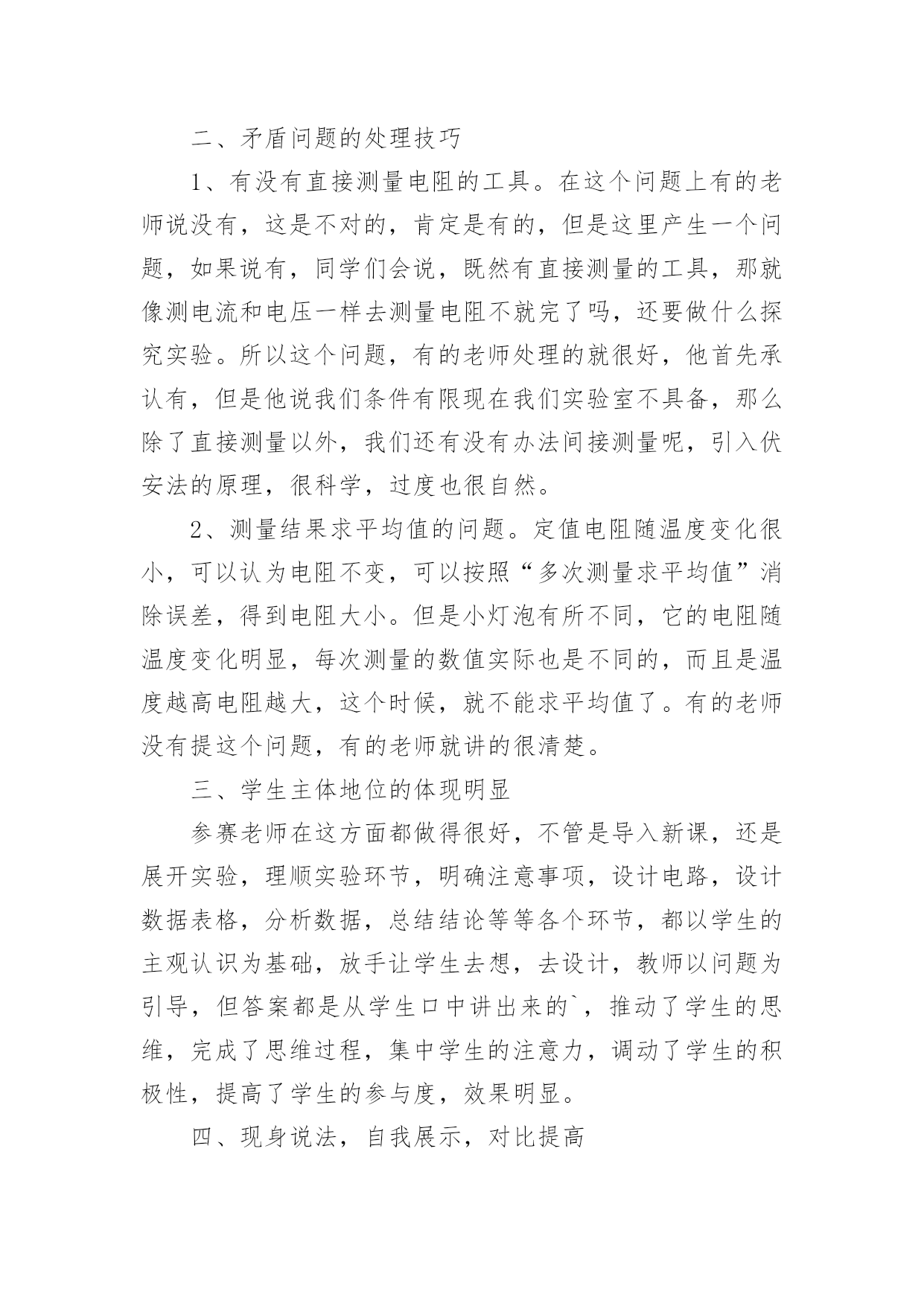 二、矛盾问题的处理技巧

1、有没有直接测量电阻的工具。在这个问题上有的老师说没有，这是不对的，肯定是有的，但是这里产生一个问题，如果说有，同学们会说，既然有直接测量的工具，那就像测电流和电压一样去测量电阻不就完了吗，还要做什么探究实验。所以这个问题，有的老师处理的就很好，他首先承认有，但是他说我们条件有限现在我们实验室不具备，那么除了直接测量以外，我们还有没有办法间接测量呢，引入伏安法的原理，很科学，过度也很自然。

2、测量结果求平均值的问题。定值电阻随温度变化很小，可以认为电阻不变，可以按照“多次测量求平均值”消除误差，得到电阻大小。但是小灯泡有所不同，它的电阻随温度变化明显，每次测量的数值实际也是不同的，而且是温度越高电阻越大，这个时候，就不能求平均值了。有的老师没有提这个问题，有的老师就讲的很清楚。

三、学生主体地位的体现明显

参赛老师在这方面都做得很好，不管是导入新课，还是展开实验，理顺实验环节，明确注意事项，设计电路，设计数据表格，分析数据，总结结论等等各个环节，都以学生的主观认识为基础，放手让学生去想，去设计，教师以问题为引导，但答案都是从学生口中讲出来的`，推动了学生的思维，完成了思维过程，集中学生的注意力，调动了学生的积极性，提高了学生的参与度，效果明显。

四、现身说法，自我展示，对比提高